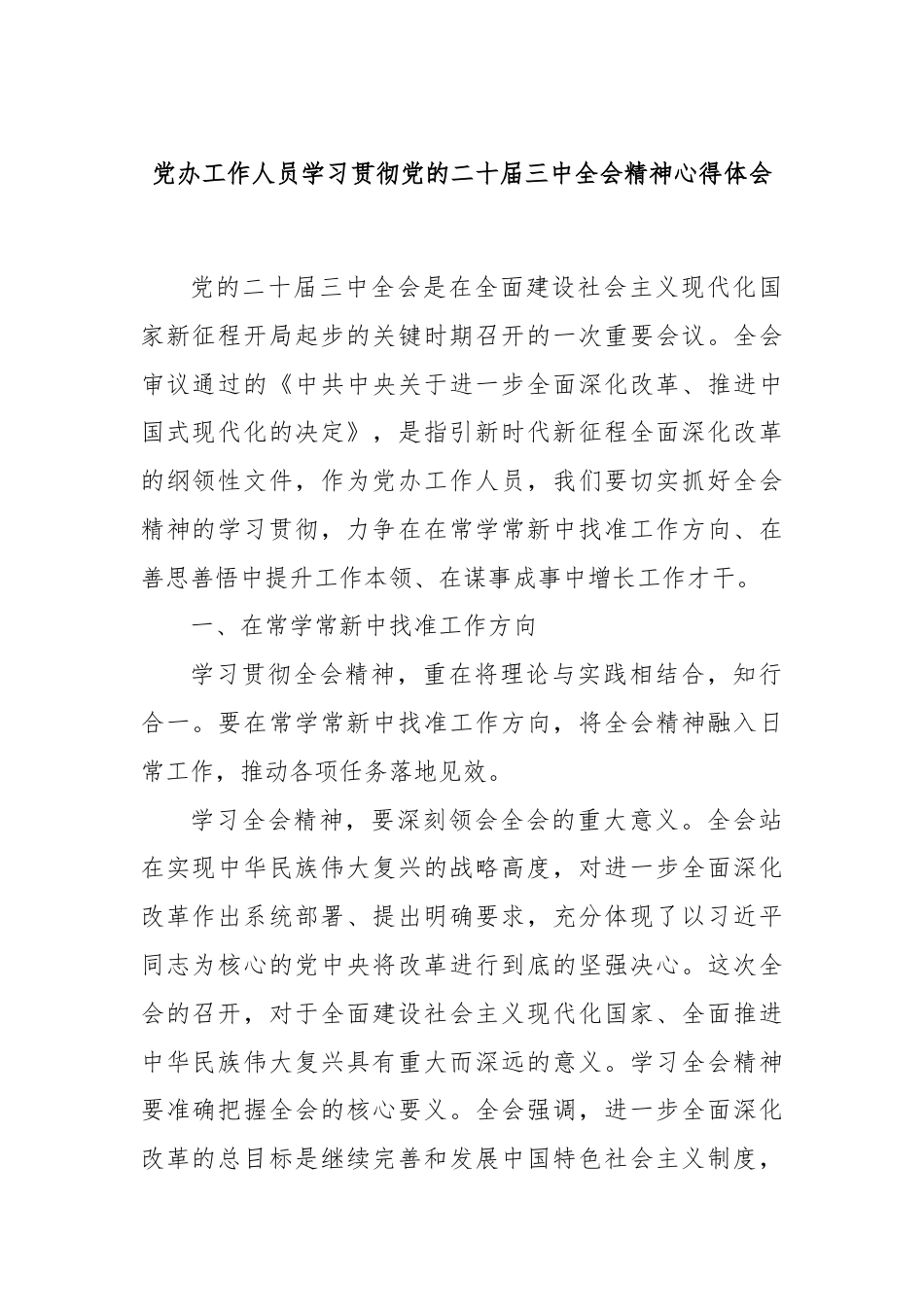 党办工作人员学习贯彻党的二十届三中全会精神心得体会

党的二十届三中全会是在全面建设社会主义现代化国家新征程开局起步的关键时期召开的一次重要会议。全会审议通过的《中共中央关于进一步全面深化改革、推进中国式现代化的决定》，是指引新时代新征程全面深化改革的纲领性文件，作为党办工作人员，我们要切实抓好全会精神的学习贯彻，力争在在常学常新中找准工作方向、在善思善悟中提升工作本领、在谋事成事中增长工作才干。

一、在常学常新中找准工作方向

学习贯彻全会精神，重在将理论与实践相结合，知行合一。要在常学常新中找准工作方向，将全会精神融入日常工作，推动各项任务落地见效。

学习全会精神，要深刻领会全会的重大意义。全会站在实现中华民族伟大复兴的战略高度，对进一步全面深化改革作出系统部署、提出明确要求，充分体现了以习近平同志为核心的党中央将改革进行到底的坚强决心。这次全会的召开，对于全面建设社会主义现代化国家、全面推进中华民族伟大复兴具有重大而深远的意义。学习全会精神要准确把握全会的核心要义。全会强调，进一步全面深化改革的总目标是继续完善和发展中国特色社会主义制度，